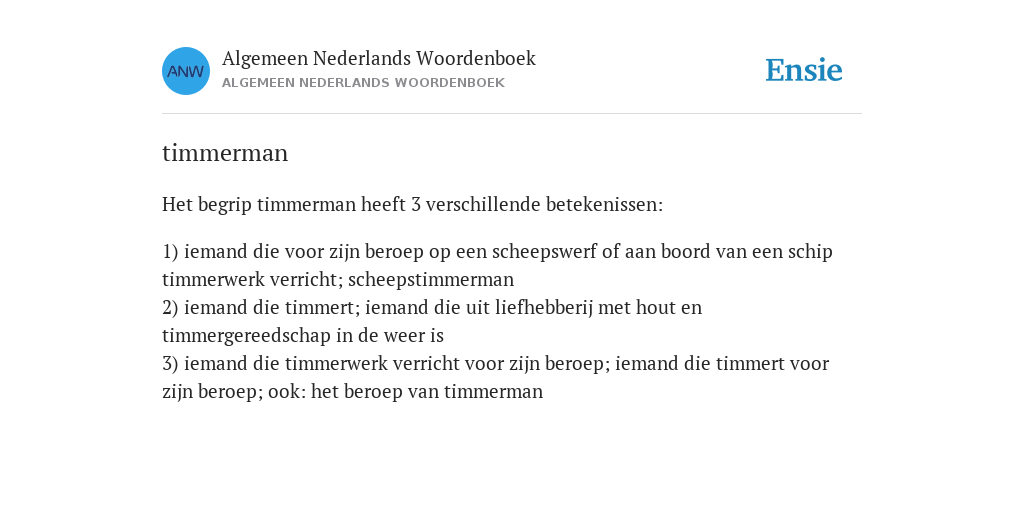 ANW

Algemeen Nederlands Woordenboek
ALGEMEEN NEDERLANDS WOORDENBOEK

Ensie

timmerman

Het begrip timmerman heeft 3 verschillende betekenissen:

1) iemand die voor zijn beroep op een scheepswerf of aan boord van een schip timmerwerk verricht; scheepstimmerman
2) iemand die timmert; iemand die uit liefhebberij met hout en timmergereedschap in de weer is
3) iemand die timmerwerk verricht voor zijn beroep; iemand die timmert voor zijn beroep; ook: het beroep van timmerman